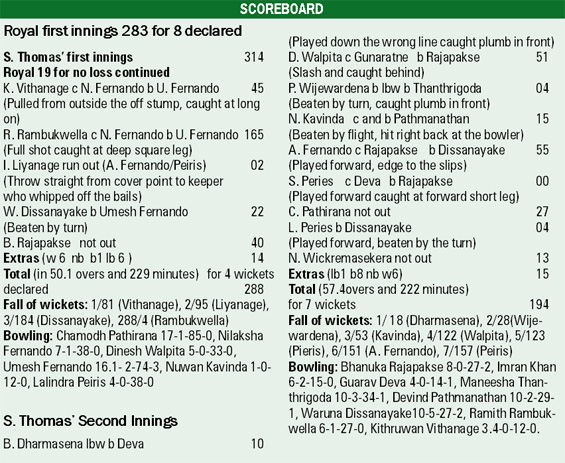 SCOREBOARD

Royal first innings 283 for 8 declared

S. Thomas' first innings 314
Royal 19 for no loss continued
K. Vithanage c N. Fernando b U. Fernando 45
(Pulled from outside the off stump, caught at long on)
R. Rambukwella c N. Fernando b U. Fernando 165
(Full shot caught at deep square leg)
I. Liyanage run out (A. Fernando/Peiris) 02
(Throw straight from cover point to keeper who whipped off the bails)
W. Dissanayake b Umesh Fernando 22
(Beaten by turn)
B. Rajapakse not out 40
Extras (w 6 nb b1 lb 6 ) 14
Total (in 50.1 overs and 229 minutes) for 4 wickets declared 288
Fall of wickets: 1/81 (Vithanage), 2/95 (Liyanage), 3/184 (Dissanayake), 288/4 (Rambukwella)
Bowling: Chamodh Pathirana 17-1-85-0, Nilaksha Fernando 7-1-38-0, Dinesh Walpita 5-0-33-0, Umesh Fernando 16.1- 2-74-3, Nuwan Kavinda 1-0-12-0, Lalindra Peiris 4-0-38-0

S. Thomas' Second Innings
B. Dharmasena lbw b Deva 10
(Played down the wrong line caught plumb in front)
D. Walpita c Gunaratne b Rajapakse 51
(Slash and caught behind)
P. Wijewardena b lbw b Thanthrigoda 04
(Beaten by turn, caught plumb in front)
N. Kavinda c and b Pathmanathan 15
(Beaten by flight, hit right back at the bowler)
A. Fernando c Rajapakse b Dissanayake 55
(Played forward, edge to the slips)
S. Peries c Deva b Rajapakse 00
(Played forward caught at forward short leg)
C. Pathirana not out 27
L. Peries b Dissanayake 04
(Played forward, beaten by the turn)
N. Wickremasekera not out 13
Extras (lb1 b8 nb w6) 15
Total (57.4overs and 222 minutes) for 7 wickets 194
Fall of wickets: 1/ 18 (Dharmasena), 2/28(Wijewardena), 3/53 (Kavinda), 4/122 (Walpita), 5/123 (Pieris), 6/151 (A. Fernando), 7/157 (Peiris)
Bowling: Bhanuka Rajapakse 8-0-27-2, Imran Khan 6-2-15-0, Guarav Deva 4-0-14-1, Maneesha Thanthrigoda 10-3-34-1, Devind Pathmanathan 10-2-29-1, Waruna Dissanayake10-5-27-2, Ramith Rambukwella 6-1-27-0, Kithruwan Vithanage 3.4-0-12-0.